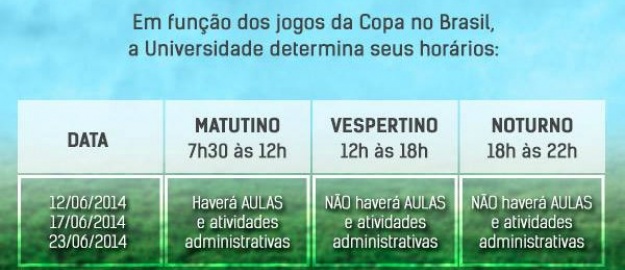 Em função dos jogos da Copa no Brasil,
a Universidade determina seus horários:

| DATA | MATUTINO 7h30 às 12h | VESPERTINO 12h às 18h | NOTURNO 18h às 22h |
|---|---|---|---|
| 12/06/2014 17/06/2014 23/06/2014 | Haverá AULAS e atividades administrativas | NÃO haverá AULAS e atividades administrativas | NÃO haverá AULAS e atividades administrativas |